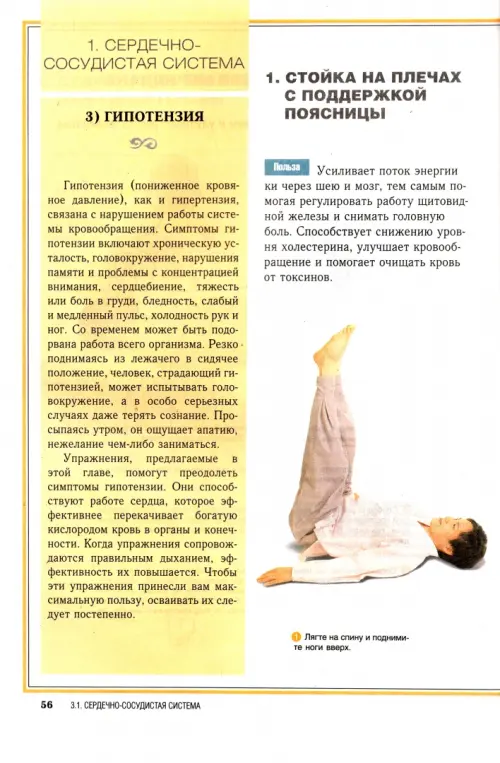 1. СЕРДЕЧНО-СОСУДИСТАЯ СИСТЕМА

3) ГИПОТЕНЗИЯ

Гипотензия (пониженное кровяное давление), как и гипертензия, связана с нарушением работы системы кровообращения. Симптомы гипотензии включают хроническую усталость, головокружение, нарушения памяти и проблемы с концентрацией внимания, сердцебиение, тяжесть или боль в груди, бледность, слабый и медленный пульс, холодность рук и ног. Со временем может быть подорвана работа всего организма. Резко поднимаясь из лежачего в сидячее положение, человек, страдающий гипотензией, может испытывать головокружение, а в особо серьезных случаях даже терять сознание. Просыпаясь утром, он ощущает апатию, нежелание чем-либо заниматься.

Упражнения, предлагаемые в этой главе, помогут преодолеть симптомы гипотензии. Они способствуют работе сердца, которое эффективнее перекачивает богатую кислородом кровь в органы и конечности. Когда упражнения сопровождаются правильным дыханием, эффективность их повышается. Чтобы эти упражнения принесли вам максимальную пользу, осваивать их следует постепенно.

1. СТОЙКА НА ПЛЕЧАХ С ПОДДЕРЖКОЙ ПОЯСНИЦЫ

Польза Усиливает поток энергии ки через шею и мозг, тем самым помогая регулировать работу щитовидной железы и снимать головную боль. Способствует снижению уровня холестерина, улучшает кровообращение и помогает очищать кровь от токсинов.

1 Лягте на спину и поднимите ноги вверх.

56 3.1. СЕРДЕЧНО-СОСУДИСТАЯ СИСТЕМА